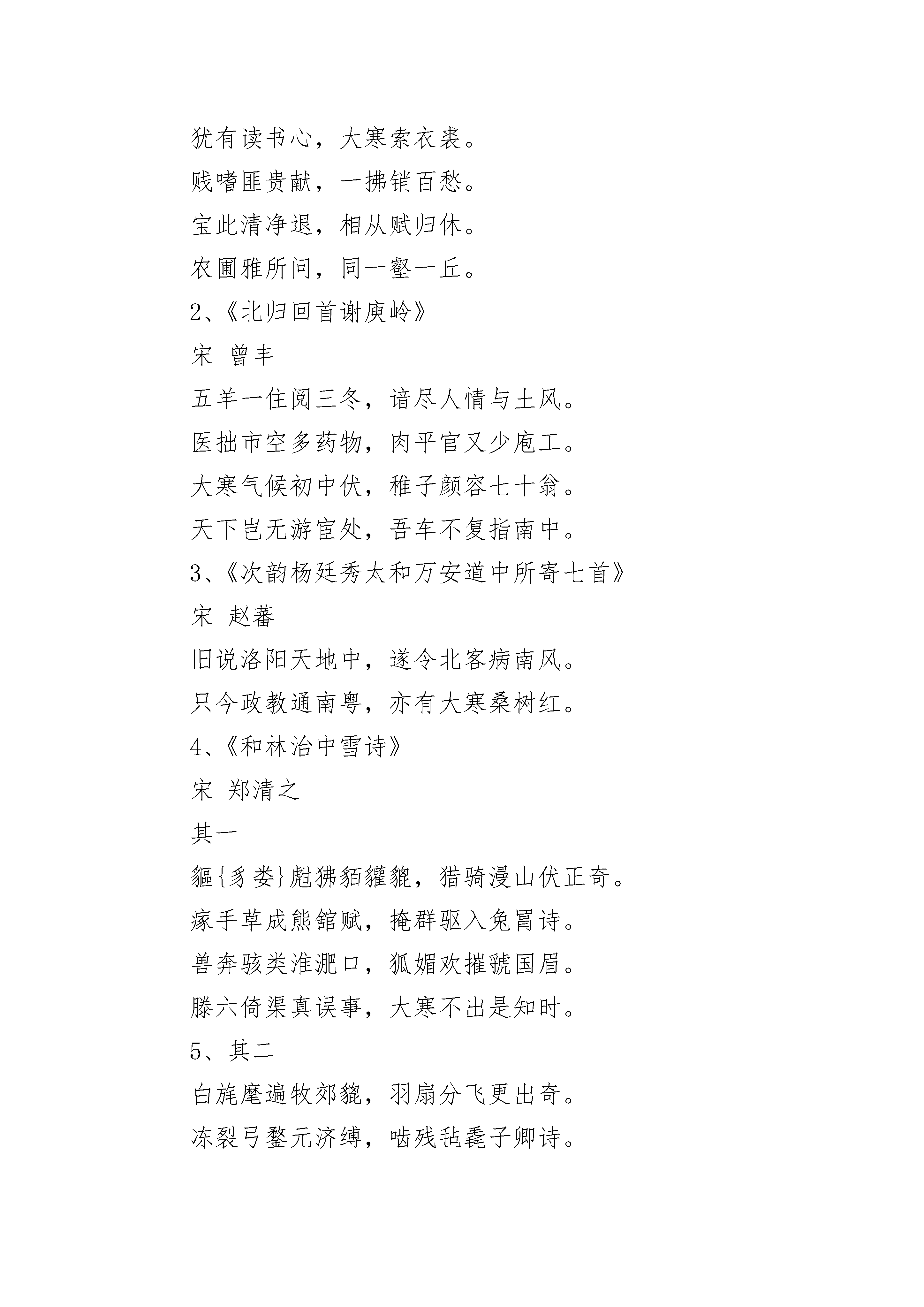 犹有读书心，大寒索衣裘。

贱嗜匪贵献，一拂销百愁。

宝此清净退，相从赋归休。

农圃雅所问，同一壑一丘。

2、《北归回首谢庾岭》

宋 曾丰

五羊一住阅三冬，谙尽人情与土风。

医拙市空多药物，肉平官又少庖工。

大寒气候初中伏，稚子颜容七十翁。

天下岂无游宦处，吾车不复指南中。

3、《次韵杨廷秀太和万安道中所寄七首》

宋 赵蕃

旧说洛阳天地中，遂令北客病南风。

只今政教通南粤，亦有大寒桑树红。

4、《和林治中雪诗》

宋 郑清之

其一

貙{豸娄}彪狒貊貛貔，猎骑漫山伏正奇。

瘃手草成熊馆赋，掩群驱入兔罝诗。

兽奔骇类淮淝口，狐媚欢摧虢国眉。

滕六倚渠真误事，大寒不出是知时。

5、其二

白旄麾遍牧郊貔，羽扇分飞更出奇。

冻裂弓鳌元济缚，啮残毡毳子卿诗。